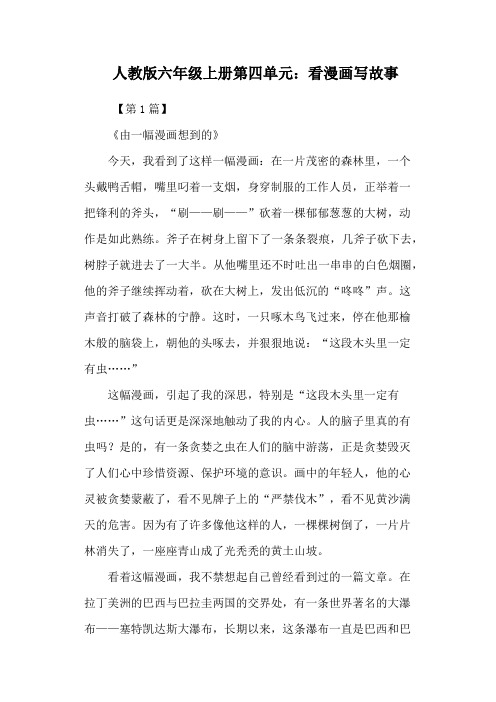 人教版六年级上册第四单元：看漫画写故事

【第1篇】

《由一幅漫画想到的》

今天，我看到了这样一幅漫画：在一片茂密的森林里，一个头戴鸭舌帽，嘴里叼着一支烟，身穿制服的工作人员，正举着一把锋利的斧头，“刷——刷——”砍着一棵郁郁葱葱的大树，动作是如此熟练。斧子在树身上留下了一条条裂痕，几斧子砍下去，树脖子就进去了一大半。从他嘴里还不时吐出一串串的白色烟圈，他的斧子继续挥动着，砍在大树上，发出低沉的“咚咚”声。这声音打破了森林的宁静。这时，一只啄木鸟飞过来，停在他那榆木般的脑袋上，朝他的头啄去，并狠狠地说：“这段木头里一定有虫……”

这幅漫画，引起了我的深思，特别是“这段木头里一定有虫……”这句话更是深深地触动了我的内心。人的脑子里真的有虫吗？是的，有一条贪婪之虫在人们的脑中游荡，正是贪婪毁灭了人们心中珍惜资源、保护环境的意识。画中的年轻人，他的心灵被贪婪蒙蔽了，看不见牌子上的“严禁伐木”，看不见黄沙满天的危害。因为有了许多像他这样的人，一棵棵树倒了，一片片林消失了，一座座青山成了光秃秃的黄土山坡。

看着这幅漫画，我不禁想起自己曾经看到过的一篇文章。在拉丁美洲的巴西与巴拉圭两国的交界处，有一条世界著名的大瀑布——塞特凯达斯大瀑布，长期以来，这条瀑布一直是巴西和巴